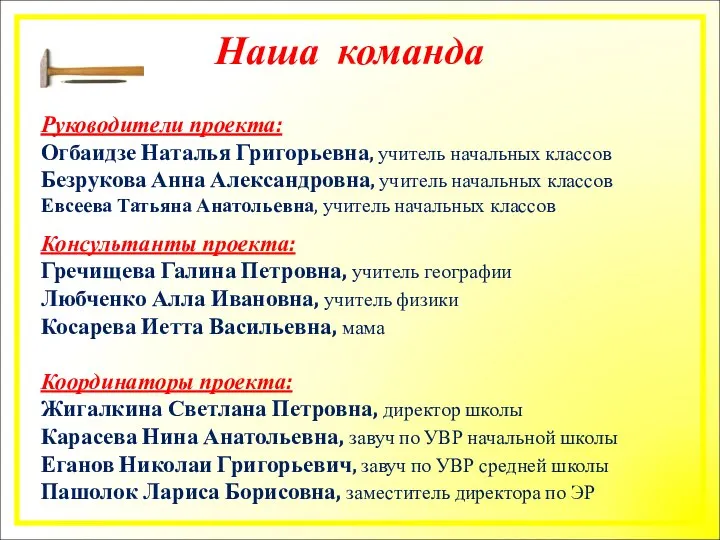 Наша команда

Руководители проекта:
Огбаидзе Наталья Григорьевна, учитель начальных классов
Безрукова Анна Александровна, учитель начальных классов
Евсеева Татьяна Анатольевна, учитель начальных классов

Консультанты проекта:
Гречищева Галина Петровна, учитель географии
Любченко Алла Ивановна, учитель физики
Косарева Иетта Васильевна, мама

Координаторы проекта:
Жигалкина Светлана Петровна, директор школы
Карасева Нина Анатольевна, завуч по УВР начальной школы
Еганов Николаи Григорьевич, завуч по УВР средней школы
Пашолок Лариса Борисовна, заместитель директора по ЭР